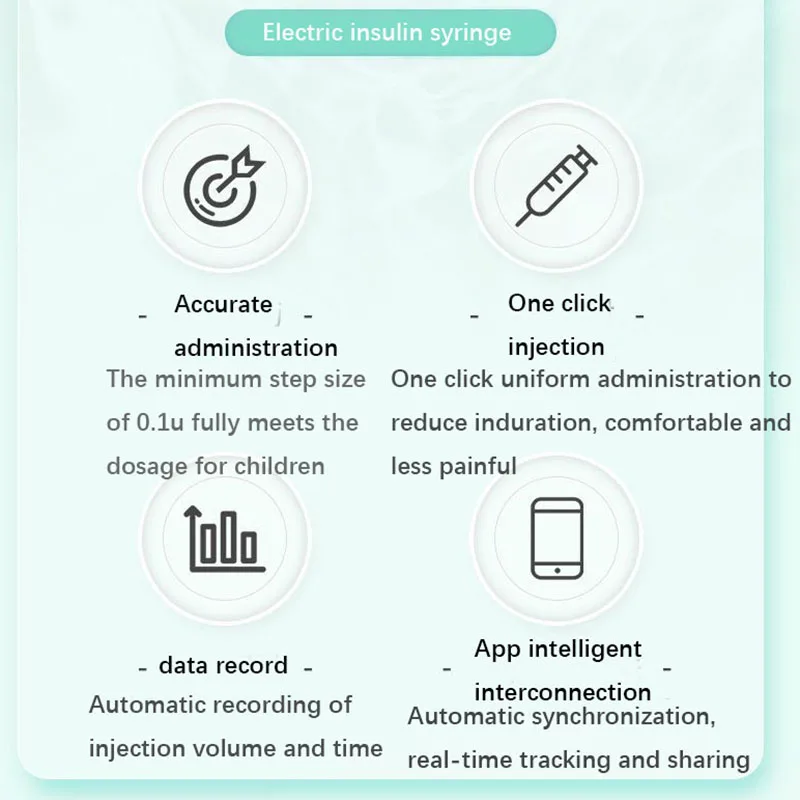 Electric insulin syringe

- Accurate administration -

The minimum step size of 0.1u fully meets the dosage for children

- One click injection -

One click uniform administration to reduce induration, comfortable and less painful

- data record -

Automatic recording of injection volume and time

- App intelligent interconnection -

Automatic synchronization, real-time tracking and sharing